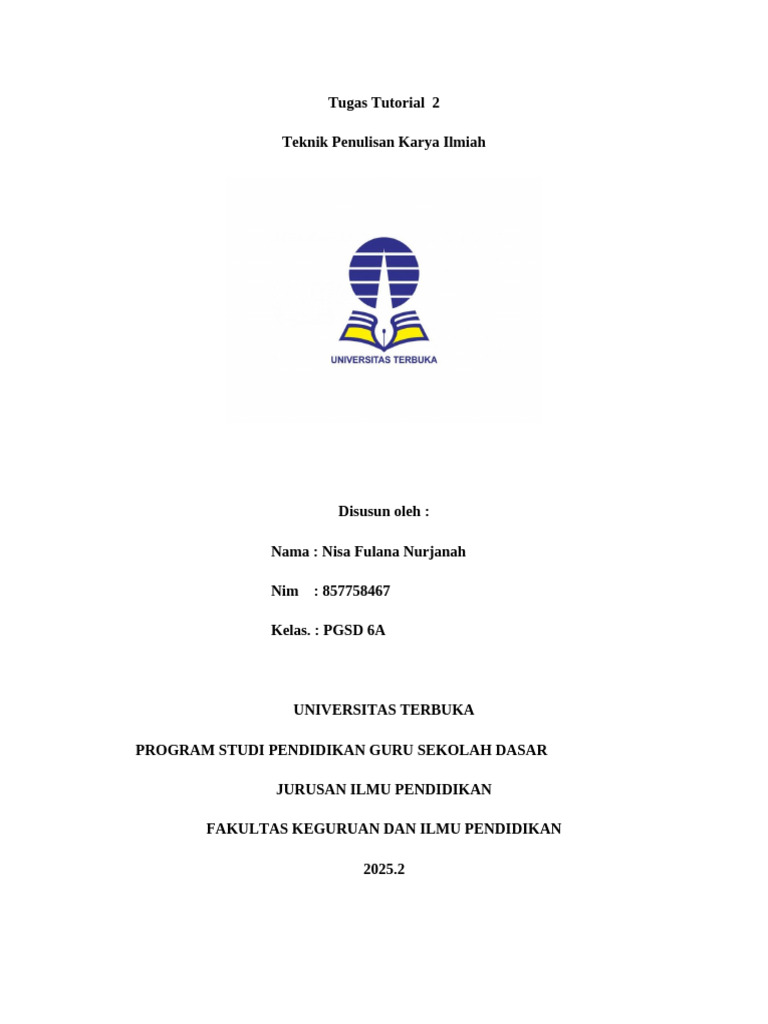 Tugas Tutorial 2

Teknik Penulisan Karya Ilmiah

UNIVERSITAS TERBUKA

Disusun oleh :

Nama : Nisa Fulana Nurjanah

Nim : 857758467

Kelas. : PGSD 6A

UNIVERSITAS TERBUKA

PROGRAM STUDI PENDIDIKAN GURU SEKOLAH DASAR

JURUSAN ILMU PENDIDIKAN

FAKULTAS KEGURUAN DAN ILMU PENDIDIKAN

2025.2